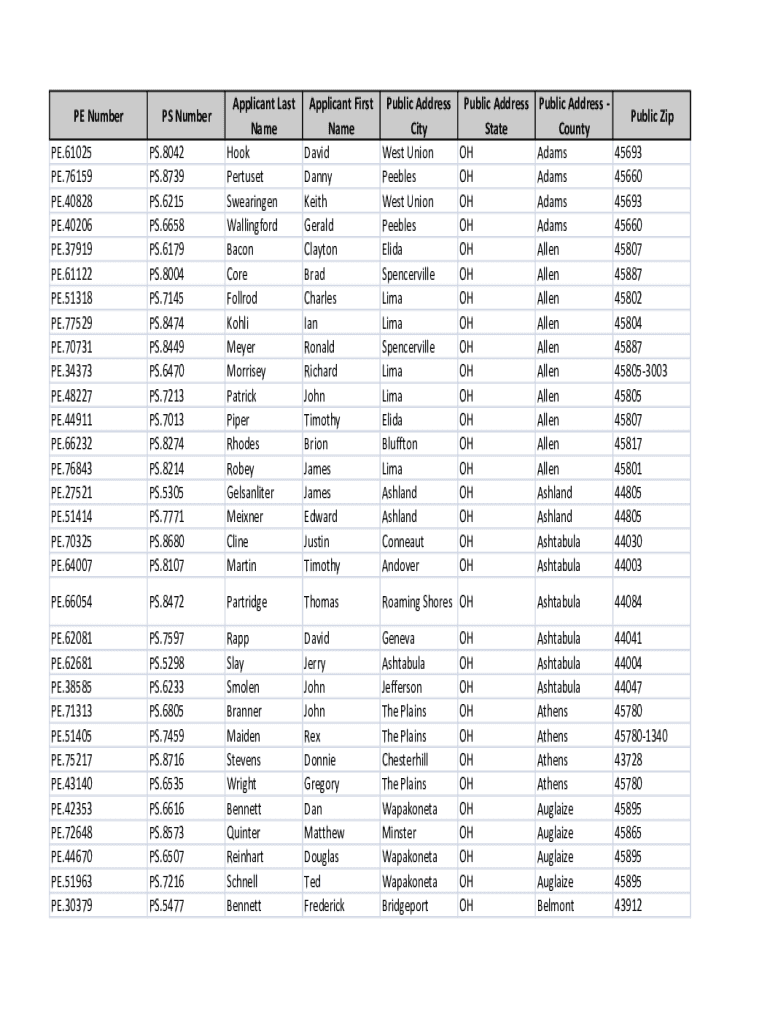 | PE Number | PS Number | Applicant Last Name | Applicant First Name | Public Address City | Public Address State | Public Address - County | Public Zip |
|---|---|---|---|---|---|---|---|
| PE.61025 | PS.8042 | Hook | David | West Union | OH | Adams | 45693 |
| PE.76159 | PS.8739 | Pertuset | Danny | Peebles | OH | Adams | 45660 |
| PE.40828 | PS.6215 | Swearingen | Keith | West Union | OH | Adams | 45693 |
| PE.40206 | PS.6658 | Wallingford | Gerald | Peebles | OH | Adams | 45660 |
| PE.37919 | PS.6179 | Bacon | Clayton | Elida | OH | Allen | 45807 |
| PE.61122 | PS.8004 | Core | Brad | Spencerville | OH | Allen | 45887 |
| PE.51318 | PS.7145 | Follrod | Charles | Lima | OH | Allen | 45802 |
| PE.77529 | PS.8474 | Kohli | Ian | Lima | OH | Allen | 45804 |
| PE.70731 | PS.8449 | Meyer | Ronald | Spencerville | OH | Allen | 45887 |
| PE.34373 | PS.6470 | Morrisey | Richard | Lima | OH | Allen | 45805-3003 |
| PE.48227 | PS.7213 | Patrick | John | Lima | OH | Allen | 45805 |
| PE.44911 | PS.7013 | Piper | Timothy | Elida | OH | Allen | 45807 |
| PE.66232 | PS.8274 | Rhodes | Brion | Bluffton | OH | Allen | 45817 |
| PE.76843 | PS.8214 | Robey | James | Lima | OH | Allen | 45801 |
| PE.27521 | PS.5305 | Gelsanliter | James | Ashland | OH | Ashland | 44805 |
| PE.51414 | PS.7771 | Meixner | Edward | Ashland | OH | Ashland | 44805 |
| PE.70325 | PS.8680 | Cline | Justin | Conneaut | OH | Ashtabula | 44030 |
| PE.64007 | PS.8107 | Martin | Timothy | Andover | OH | Ashtabula | 44003 |
| PE.66054 | PS.8472 | Partridge | Thomas | Roaming Shores | OH | Ashtabula | 44084 |
| PE.62081 | PS.7597 | Rapp | David | Geneva | OH | Ashtabula | 44041 |
| PE.62681 | PS.5298 | Slay | Jerry | Ashtabula | OH | Ashtabula | 44004 |
| PE.38585 | PS.6233 | Smolen | John | Jefferson | OH | Ashtabula | 44047 |
| PE.71313 | PS.6805 | Branner | John | The Plains | OH | Athens | 45780 |
| PE.51405 | PS.7459 | Maiden | Rex | The Plains | OH | Athens | 45780-1340 |
| PE.75217 | PS.8716 | Stevens | Donnie | Chesterhill | OH | Athens | 43728 |
| PE.43140 | PS.6535 | Wright | Gregory | The Plains | OH | Athens | 45780 |
| PE.42353 | PS.6616 | Bennett | Dan | Wapakoneta | OH | Auglaize | 45895 |
| PE.72648 | PS.8573 | Quinter | Matthew | Minster | OH | Auglaize | 45865 |
| PE.44670 | PS.6507 | Reinhart | Douglas | Wapakoneta | OH | Auglaize | 45895 |
| PE.51963 | PS.7216 | Schnell | Ted | Wapakoneta | OH | Auglaize | 45895 |
| PE.30379 | PS.5477 | Bennett | Frederick | Bridgeport | OH | Belmont | 43912 |